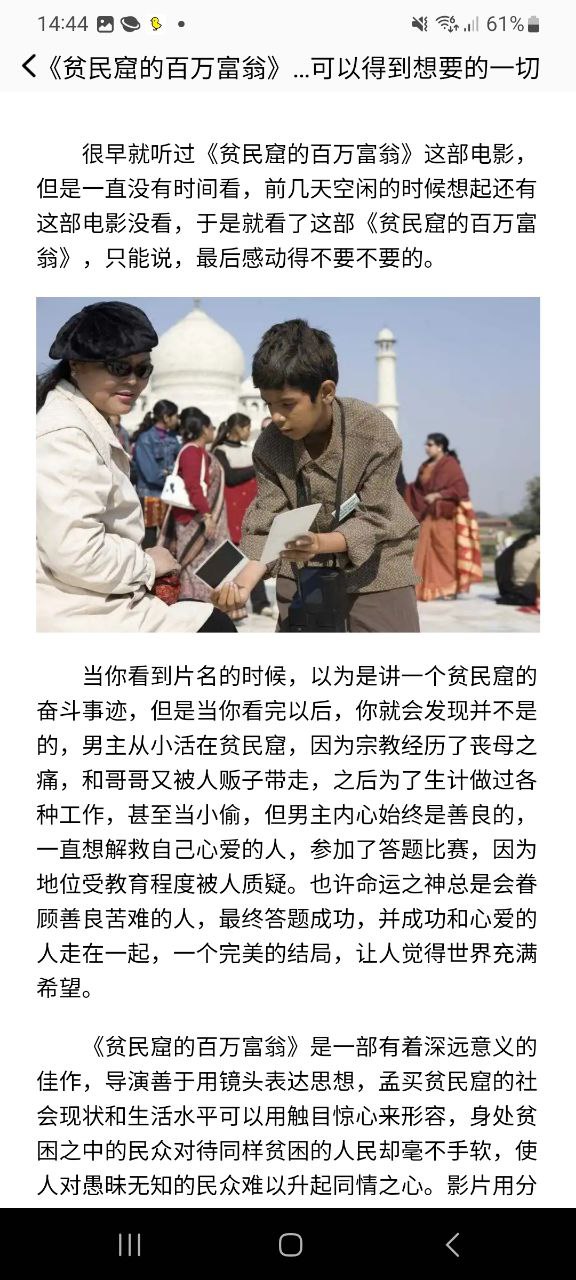 14:44 61%

《贫民窟的百万富翁》...可以得到想要的一切

很早就听过《贫民窟的百万富翁》这部电影，但是一直没有时间看，前几天空闲的时候想起还有这部电影没看，于是就看了这部《贫民窟的百万富翁》，只能说，最后感动得不要不要的。

当你看到片名的时候，以为是讲一个贫民窟的奋斗事迹，但是当你看完以后，你就会发现并不是的，男主从小活在贫民窟，因为宗教经历了丧母之痛，和哥哥又被人贩子带走，之后为了生计做过各种工作，甚至当小偷，但男主内心始终是善良的，一直想解救自己心爱的人，参加了答题比赛，因为地位受教育程度被人质疑。也许命运之神总是会眷顾善良苦难的人，最终答题成功，并成功和心爱的人走在一起，一个完美的结局，让人觉得世界充满希望。

《贫民窟的百万富翁》是一部有着深远意义的佳作，导演善于用镜头表达思想，孟买贫民窟的社会现状和生活水平可以用触目惊心来形容，身处贫困之中的民众对待同样贫困的人民却毫不手软，使人对愚昧无知的民众难以升起同情之心。影片用分